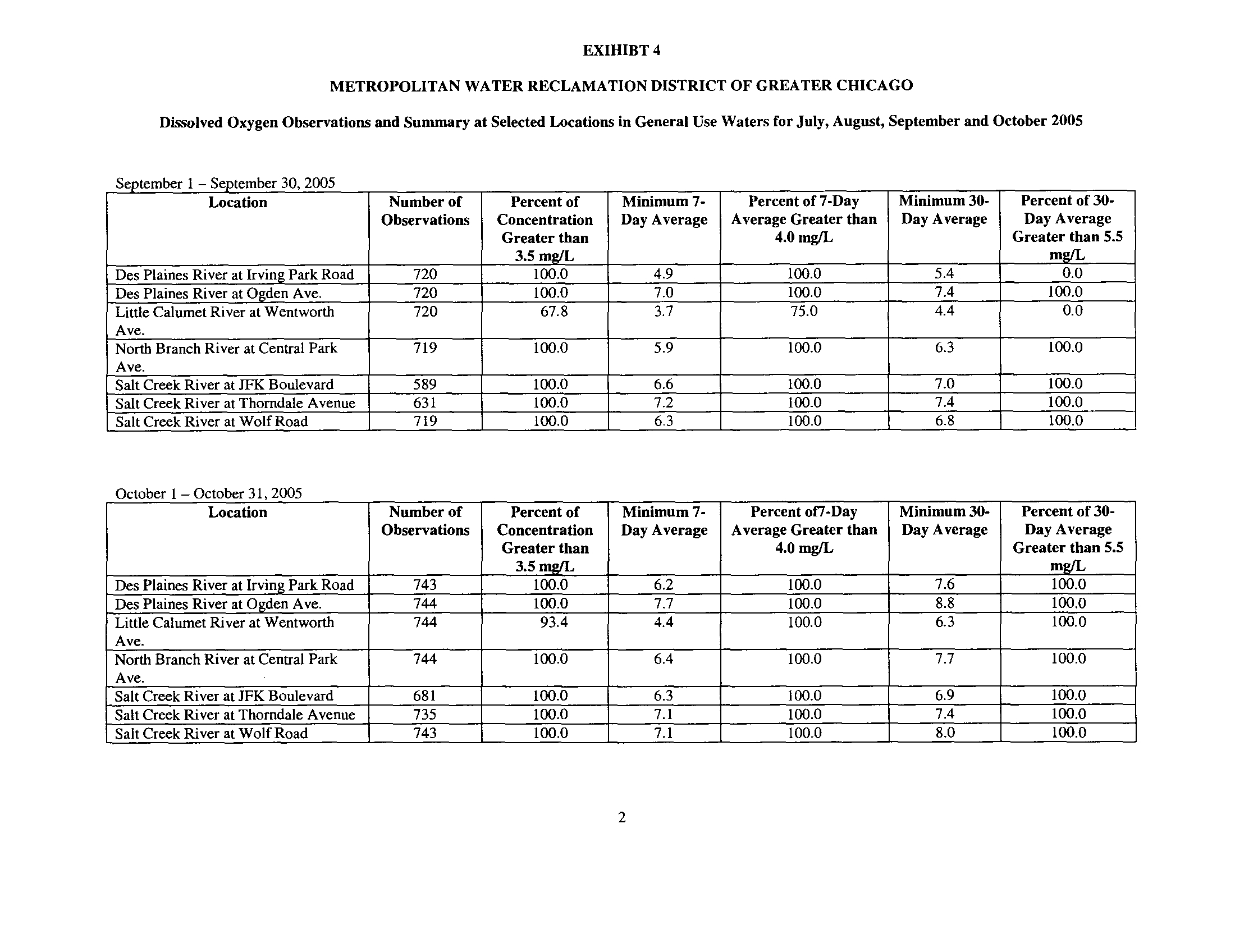 EXIHIBT 4

METROPOLITAN WATER RECLAMATION DISTRICT OF GREATER CHICAGO

Dissolved Oxygen Observations and Summary at Selected Locations in General Use Waters for July, August, September and October 2005

September 1 – September 30, 2005

| Location | Number of Observations | Percent of Concentration Greater than 3.5 mg/L | Minimum 7-Day Average | Percent of 7-Day Average Greater than 4.0 mg/L | Minimum 30-Day Average | Percent of 30-Day Average Greater than 5.5 mg/L |
|---|---|---|---|---|---|---|
| Des Plaines River at Irving Park Road | 720 | 100.0 | 4.9 | 100.0 | 5.4 | 0.0 |
| Des Plaines River at Ogden Ave. | 720 | 100.0 | 7.0 | 100.0 | 7.4 | 100.0 |
| Little Calumet River at Wentworth Ave. | 720 | 67.8 | 3.7 | 75.0 | 4.4 | 0.0 |
| North Branch River at Central Park Ave. | 719 | 100.0 | 5.9 | 100.0 | 6.3 | 100.0 |
| Salt Creek River at JFK Boulevard | 589 | 100.0 | 6.6 | 100.0 | 7.0 | 100.0 |
| Salt Creek River at Thorndale Avenue | 631 | 100.0 | 7.2 | 100.0 | 7.4 | 100.0 |
| Salt Creek River at Wolf Road | 719 | 100.0 | 6.3 | 100.0 | 6.8 | 100.0 |

October 1 – October 31, 2005

| Location | Number of Observations | Percent of Concentration Greater than 3.5 mg/L | Minimum 7-Day Average | Percent of7-Day Average Greater than 4.0 mg/L | Minimum 30-Day Average | Percent of 30-Day Average Greater than 5.5 mg/L |
|---|---|---|---|---|---|---|
| Des Plaines River at Irving Park Road | 743 | 100.0 | 6.2 | 100.0 | 7.6 | 100.0 |
| Des Plaines River at Ogden Ave. | 744 | 100.0 | 7.7 | 100.0 | 8.8 | 100.0 |
| Little Calumet River at Wentworth Ave. | 744 | 93.4 | 4.4 | 100.0 | 6.3 | 100.0 |
| North Branch River at Central Park Ave. | 744 | 100.0 | 6.4 | 100.0 | 7.7 | 100.0 |
| Salt Creek River at JFK Boulevard | 681 | 100.0 | 6.3 | 100.0 | 6.9 | 100.0 |
| Salt Creek River at Thorndale Avenue | 735 | 100.0 | 7.1 | 100.0 | 7.4 | 100.0 |
| Salt Creek River at Wolf Road | 743 | 100.0 | 7.1 | 100.0 | 8.0 | 100.0 |

2